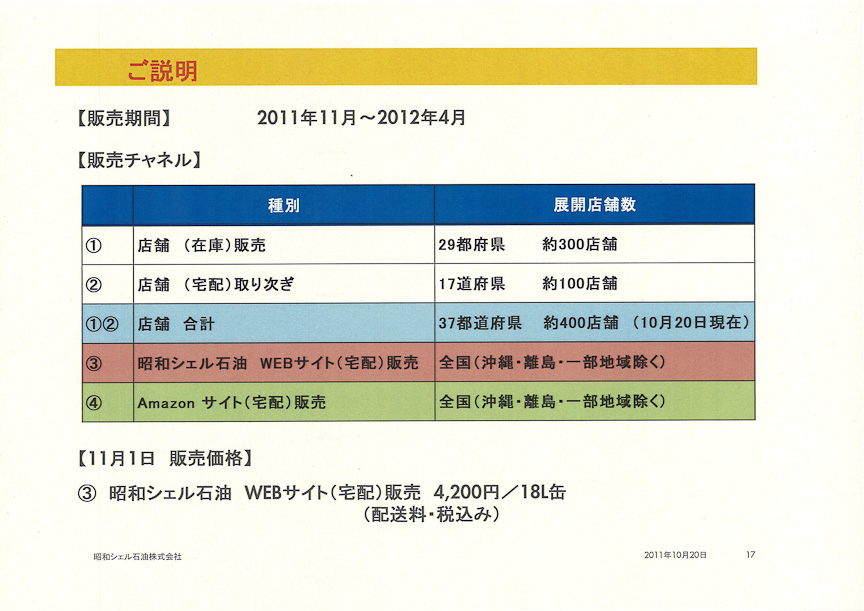 ご説明

【販売期間】 2011年11月～2012年4月

【販売チャネル】

| | 種別 | 展開店舗数 |
|---|---|---|
| ① | 店舗 （在庫）販売 | 29都府県 約300店舗 |
| ② | 店舗 （宅配）取り次ぎ | 17道府県 約100店舗 |
| ①② | 店舗 合計 | 37都道府県 約400店舗 （10月20日現在） |
| ③ | 昭和シェル石油 WEBサイト（宅配）販売 | 全国（沖縄・離島・一部地域除く） |
| ④ | Amazon サイト（宅配）販売 | 全国（沖縄・離島・一部地域除く） |

【11月1日 販売価格】

③ 昭和シェル石油 WEBサイト（宅配）販売 4,200円／18L缶
（配送料・税込み）

昭和シェル石油株式会社 2011年10月20日 17